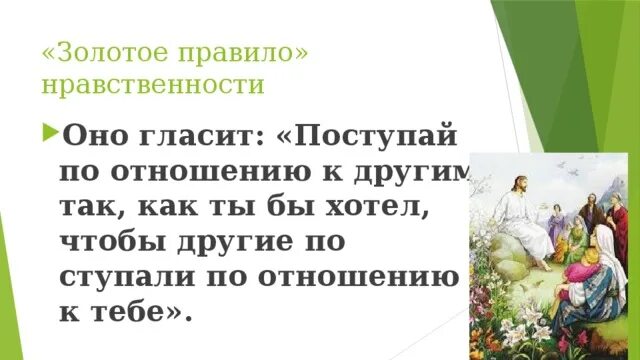 «Золотое правило» нравственности

Оно гласит: «Поступай по отношению к другим так, как ты бы хотел, чтобы другие по ступали по отношению к тебе».